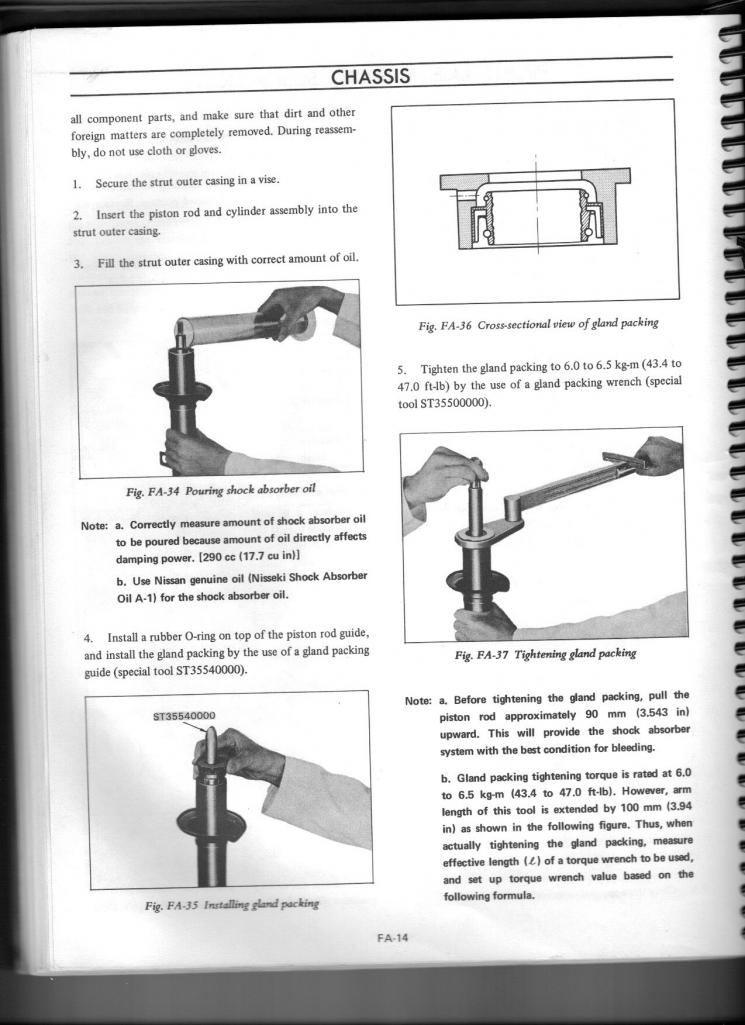 CHASSIS

all component parts, and make sure that dirt and other foreign matters are completely removed. During reassembly, do not use cloth or gloves.

1. Secure the strut outer casing in a vise.

2. Insert the piston rod and cylinder assembly into the strut outer casing.

3. Fill the strut outer casing with correct amount of oil.

Fig. FA-34 Pouring shock absorber oil

Note: a. Correctly measure amount of shock absorber oil to be poured because amount of oil directly affects damping power. [290 cc (17.7 cu in)]

b. Use Nissan genuine oil (Nisseki Shock Absorber Oil A-1) for the shock absorber oil.

4. Install a rubber O-ring on top of the piston rod guide, and install the gland packing by the use of a gland packing guide (special tool ST35540000).

ST35540000

Fig. FA-35 Installing gland packing

Fig. FA-36 Cross-sectional view of gland packing

5. Tighten the gland packing to 6.0 to 6.5 kg-m (43.4 to 47.0 ft-lb) by the use of a gland packing wrench (special tool ST35500000).

Fig. FA-37 Tightening gland packing

Note: a. Before tightening the gland packing, pull the piston rod approximately 90 mm (3.543 in) upward. This will provide the shock absorber system with the best condition for bleeding.

b. Gland packing tightening torque is rated at 6.0 to 6.5 kg-m (43.4 to 47.0 ft-lb). However, arm length of this tool is extended by 100 mm (3.94 in) as shown in the following figure. Thus, when actually tightening the gland packing, measure effective length ($\ell$) of a torque wrench to be used, and set up torque wrench value based on the following formula.

FA-14